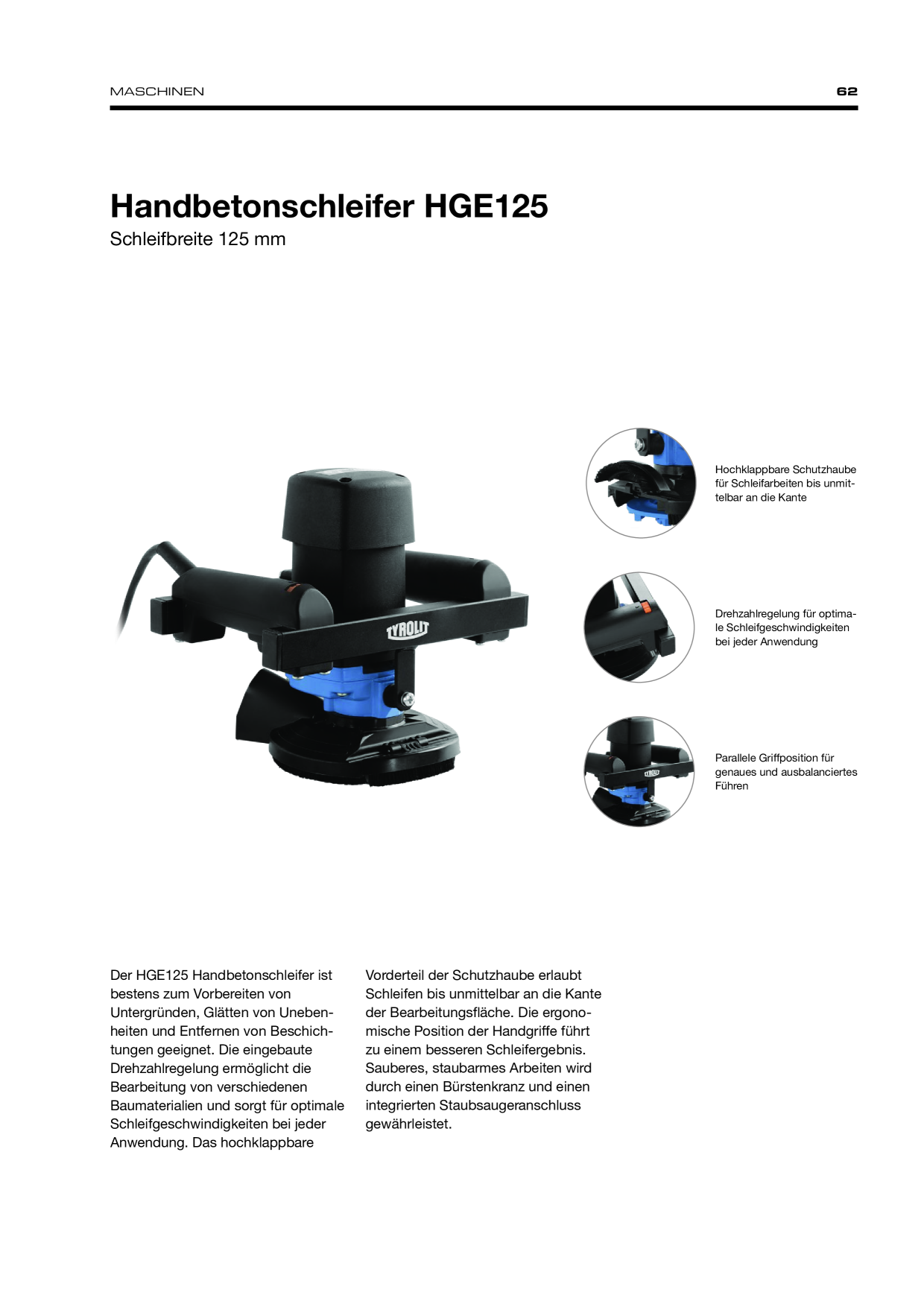 MASCHINEN

62

Handbetonschleifer HGE125

Schleifbreite 125 mm

TYROLIT

Hochklappbare Schutzhaube für Schleifarbeiten bis unmittelbar an die Kante

Drehzahlregelung für optimale Schleifgeschwindigkeiten bei jeder Anwendung

TYROLIT

Parallele Griffposition für genaues und ausbalanciertes Führen

Der HGE125 Handbetonschleifer ist bestens zum Vorbereiten von Untergründen, Glätten von Unebenheiten und Entfernen von Beschichtungen geeignet. Die eingebaute Drehzahlregelung ermöglicht die Bearbeitung von verschiedenen Baumaterialien und sorgt für optimale Schleifgeschwindigkeiten bei jeder Anwendung. Das hochklappbare Vorderteil der Schutzhaube erlaubt Schleifen bis unmittelbar an die Kante der Bearbeitungsfläche. Die ergonomische Position der Handgriffe führt zu einem besseren Schleifergebnis. Sauberes, staubarmes Arbeiten wird durch einen Bürstenkranz und einen integrierten Staubsaugeranschluss gewährleistet.